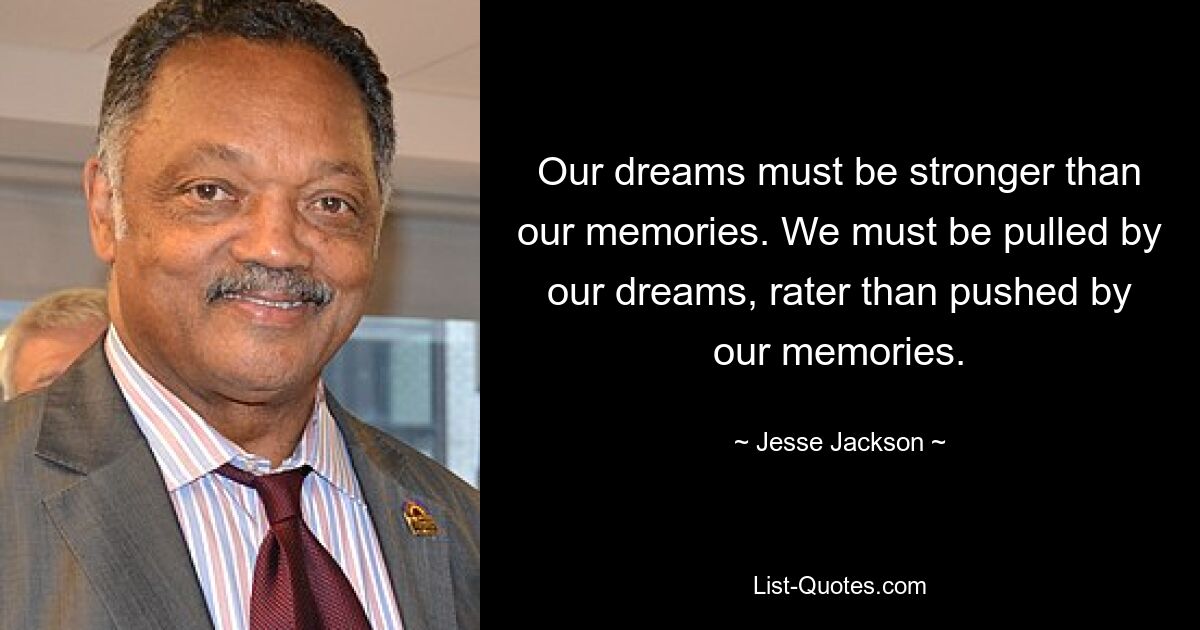 Our dreams must be stronger than our memories. We must be pulled by our dreams, rater than pushed by our memories.

~ Jesse Jackson ~

List-Quotes.com